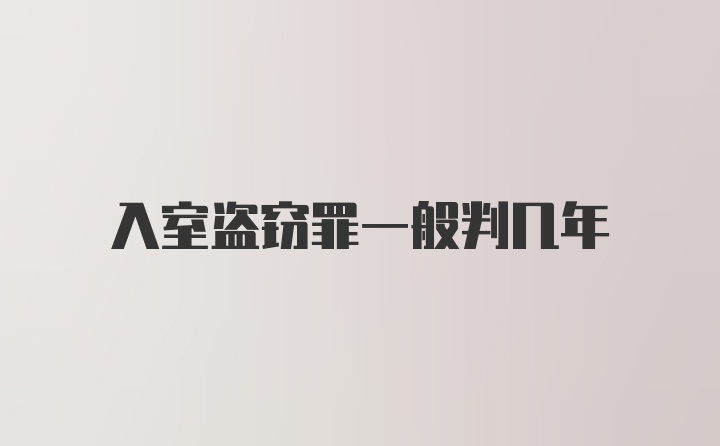 入室盗窃罪一般判几年